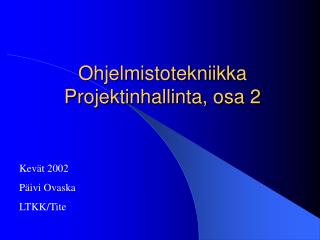 Ohjelmistotekniikka
Projektinhallinta, osa 2

Kevät 2002

Päivi Ovaska

LTKK/Tite